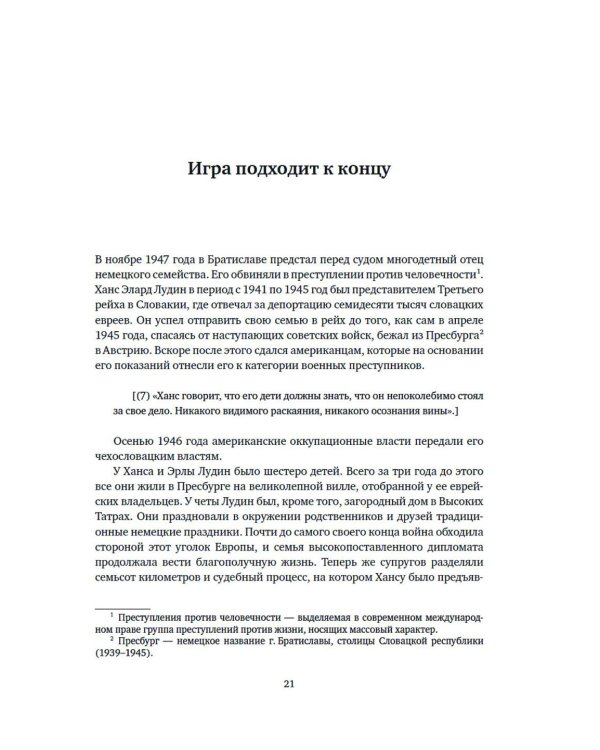 Игра подходит к концу

В ноябре 1947 года в Братиславе предстал перед судом многодетный отец немецкого семейства. Его обвиняли в преступлении против человечности$^1$. Ханс Элард Лудин в период с 1941 по 1945 год был представителем Третьего рейха в Словакии, где отвечал за депортацию семидесяти тысяч словацких евреев. Он успел отправить свою семью в рейх до того, как сам в апреле 1945 года, спасаясь от наступающих советских войск, бежал из Пресбурга$^2$ в Австрию. Вскоре после этого сдался американцам, которые на основании его показаний отнесли его к категории военных преступников.

[(7) «Ханс говорит, что его дети должны знать, что он непоколебимо стоял за свое дело. Никакого видимого раскаяния, никакого осознания вины».]

Осенью 1946 года американские оккупационные власти передали его чехословацким властям.

У Ханса и Эрлы Лудин было шестеро детей. Всего за три года до этого все они жили в Пресбурге на великолепной вилле, отобранной у ее еврейских владельцев. У четы Лудин был, кроме того, загородный дом в Высоких Татрах. Они праздновали в окружении родственников и друзей традиционные немецкие праздники. Почти до самого своего конца война обходила стороной этот уголок Европы, и семья высокопоставленного дипломата продолжала вести благополучную жизнь. Теперь же супругов разделяли семьсот километров и судебный процесс, на котором Хансу было предъяв-

$^1$ Преступления против человечности — выделяемая в современном международном праве группа преступлений против жизни, носящих массовый характер.
$^2$ Пресбург — немецкое название г. Братиславы, столицы Словацкой республики (1939–1945).

21